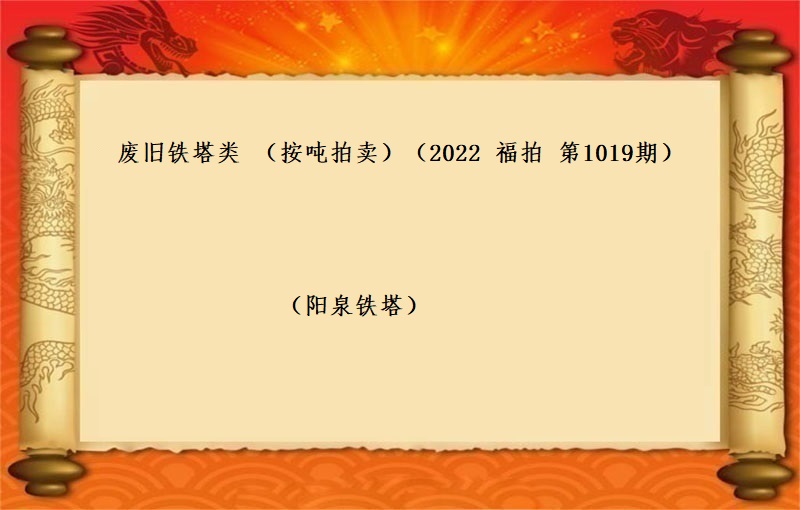 废旧铁塔类 （按吨拍卖）（2022 福拍 第1019期）

（阳泉铁塔）